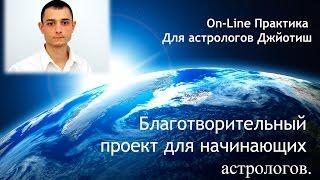 On-Line Практика
Для астрологов Джйотиш

Благотворительный проект для начинающих астрологов.